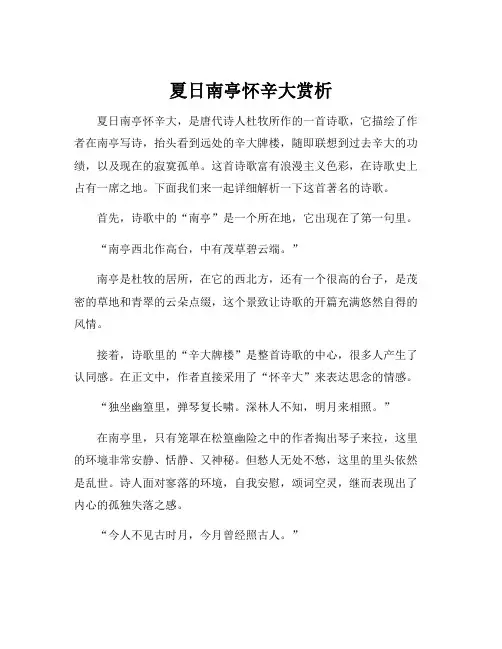 夏日南亭怀辛大赏析

夏日南亭怀辛大，是唐代诗人杜牧所作的一首诗歌，它描绘了作者在南亭写诗，抬头看到远处的辛大牌楼，随即联想到过去辛大的功绩，以及现在的寂寞孤单。这首诗歌富有浪漫主义色彩，在诗歌史上占有一席之地。下面我们来一起详细解析一下这首著名的诗歌。

首先，诗歌中的“南亭”是一个所在地，它出现在了第一句里。

“南亭西北作高台，中有茂草碧云端。”

南亭是杜牧的居所，在它的西北方，还有一个很高的台子，是茂密的草地和青翠的云朵点缀，这个景致让诗歌的开篇充满悠然自得的风情。

接着，诗歌里的“辛大牌楼”是整首诗歌的中心，很多人产生了认同感。在正文中，作者直接采用了“怀辛大”来表达思念的情感。

“独坐幽篁里，弹琴复长啸。深林人不知，明月来相照。”

在南亭里，只有笼罩在松篁幽险之中的作者掏出琴子来拉，这里的环境非常安静、恬静、又神秘。但愁人无处不愁，这里的里头依然是乱世。诗人面对寥落的环境，自我安慰，颂词空灵，继而表现出了内心的孤独失落之感。

“今人不见古时月，今月曾经照古人。”